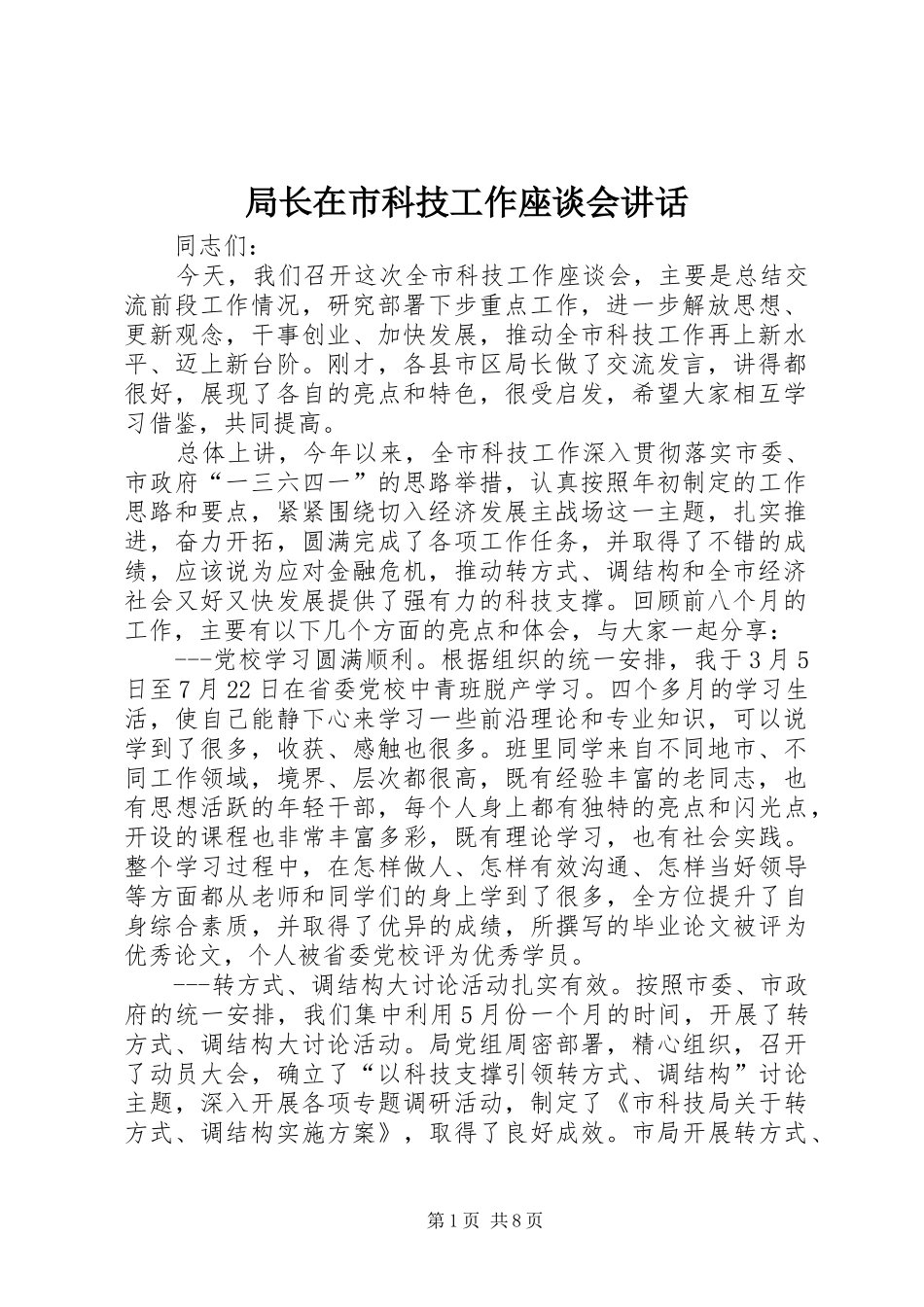 局长在市科技工作座谈会讲话

同志们：

今天，我们召开这次全市科技工作座谈会，主要是总结交流前段工作情况，研究部署下步重点工作，进一步解放思想、更新观念，干事创业、加快发展，推动全市科技工作再上新水平、迈上新台阶。刚才，各县市区局长做了交流发言，讲得都很好，展现了各自的亮点和特色，很受启发，希望大家相互学习借鉴，共同提高。

总体上讲，今年以来，全市科技工作深入贯彻落实市委、市政府“一三六四一”的思路举措，认真按照年初制定的工作思路和要点，紧紧围绕切入经济发展主战场这一主题，扎实推进，奋力开拓，圆满完成了各项工作任务，并取得了不错的成绩，应该说为应对金融危机，推动转方式、调结构和全市经济社会又好又快发展提供了强有力的科技支撑。回顾前八个月的工作，主要有以下几个方面的亮点和体会，与大家一起分享：

---党校学习圆满顺利。根据组织的统一安排，我于3月5日至7月22日在省委党校中青班脱产学习。四个多月的学习生活，使自己能静下心来学习一些前沿理论和专业知识，可以说学到了很多，收获、感触也很多。班里同学来自不同地市、不同工作领域，境界、层次都很高，既有经验丰富的老同志，也有思想活跃的年轻干部，每个人身上都有独特的亮点和闪光点，开设的课程也非常丰富多彩，既有理论学习，也有社会实践。整个学习过程中，在怎样做人、怎样有效沟通、怎样当好领导等方面都从老师和同学们的身上学到了很多，全方位提升了自身综合素质，并取得了优异的成绩，所撰写的毕业论文被评为优秀论文，个人被省委党校评为优秀学员。

---转方式、调结构大讨论活动扎实有效。按照市委、市政府的统一安排，我们集中利用5月份一个月的时间，开展了转方式、调结构大讨论活动。局党组周密部署，精心组织，召开了动员大会，确立了“以科技支撑引领转方式、调结构”讨论主题，深入开展各项专题调研活动，制定了《市科技局关于转方式、调结构实施方案》，取得了良好成效。市局开展转方式、

第1页 共8页